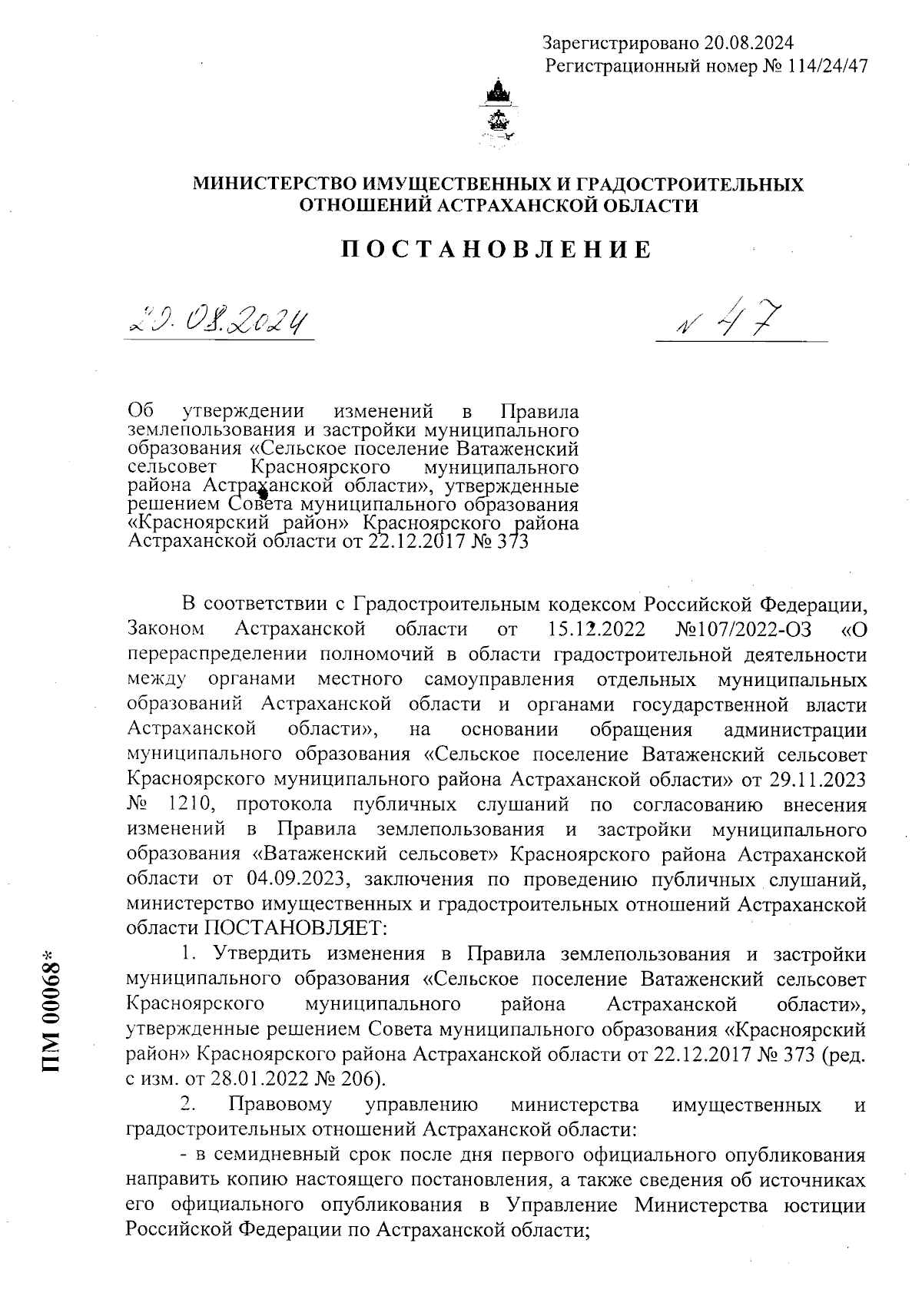 Зарегистрировано 20.08.2024
Регистрационный номер № 114/24/47

МИНИСТЕРСТВО ИМУЩЕСТВЕННЫХ И ГРАДОСТРОИТЕЛЬНЫХ ОТНОШЕНИЙ АСТРАХАНСКОЙ ОБЛАСТИ

ПОСТАНОВЛЕНИЕ

20.08.2024

№ 47

Об утверждении изменений в Правила землепользования и застройки муниципального образования «Сельское поселение Ватаженский сельсовет Красноярского муниципального района Астраханской области», утвержденные решением Совета муниципального образования «Красноярский район» Красноярского района Астраханской области от 22.12.2017 № 373

В соответствии с Градостроительным кодексом Российской Федерации, Законом Астраханской области от 15.12.2022 №107/2022-ОЗ «О перераспределении полномочий в области градостроительной деятельности между органами местного самоуправления отдельных муниципальных образований Астраханской области и органами государственной власти Астраханской области», на основании обращения администрации муниципального образования «Сельское поселение Ватаженский сельсовет Красноярского муниципального района Астраханской области» от 29.11.2023 № 1210, протокола публичных слушаний по согласованию внесения изменений в Правила землепользования и застройки муниципального образования «Ватаженский сельсовет» Красноярского района Астраханской области от 04.09.2023, заключения по проведению публичных слушаний, министерство имущественных и градостроительных отношений Астраханской области ПОСТАНОВЛЯЕТ:

1. Утвердить изменения в Правила землепользования и застройки муниципального образования «Сельское поселение Ватаженский сельсовет Красноярского муниципального района Астраханской области», утвержденные решением Совета муниципального образования «Красноярский район» Красноярского района Астраханской области от 22.12.2017 № 373 (ред. с изм. от 28.01.2022 № 206).

2. Правовому управлению министерства имущественных и градостроительных отношений Астраханской области:

- в семидневный срок после дня первого официального опубликования направить копию настоящего постановления, а также сведения об источниках его официального опубликования в Управление Министерства юстиции Российской Федерации по Астраханской области;

ПМ 00068*